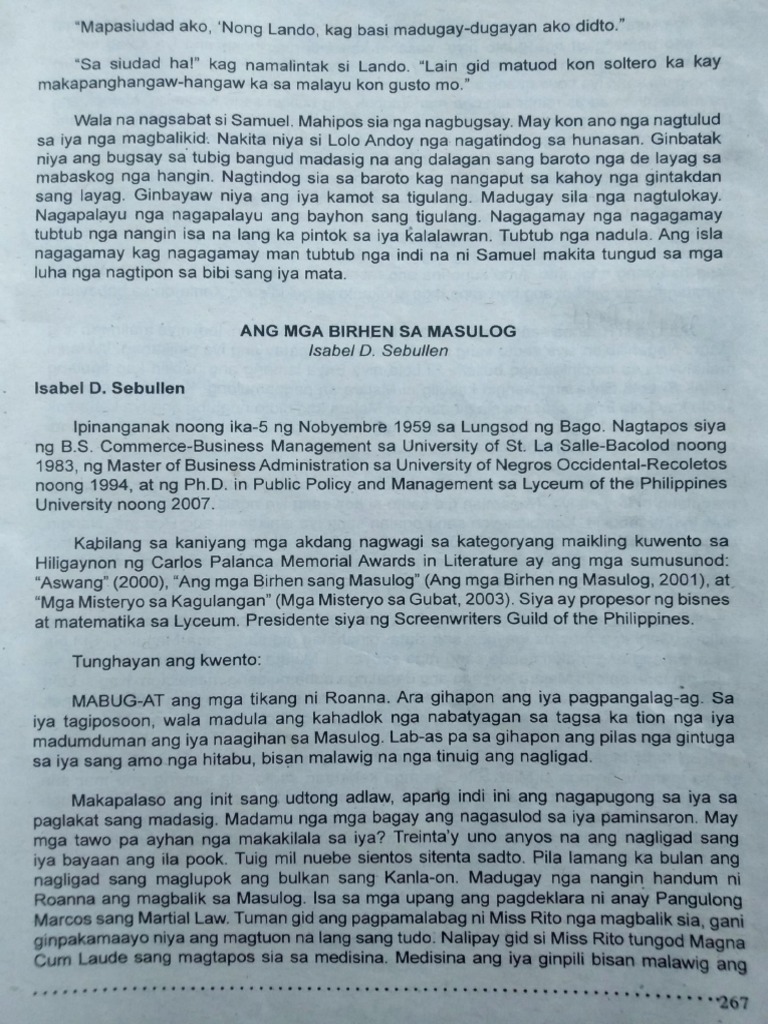 "Mapasiudad ako, 'Nong Lando, kag basi madugay-dugayan ako didto."

"Sa siudad ha!" kag namalintak si Lando. "Lain gid matuod kon soltero ka kay makapanghangaw-hangaw ka sa malayu kon gusto mo."

Wala na nagsabat si Samuel. Mahipos sia nga nagbugsay. May kon ano nga nagtulud sa iya nga magbalikid. Nakita niya si Lolo Andoy nga nagatindog sa hunasan. Ginbatak niya ang bugsay sa tubig bangud madasig na ang dalagan sang baroto nga de layag sa mabaskog nga hangin. Nagtindog sia sa baroto kag nangaput sa kahoy nga gintakdan sang layag. Ginbayaw niya ang iya kamot sa tigulang. Madugay sila nga nagtulokay. Nagapalayu nga nagapalayu ang bayhon sang tigulang. Nagagamay nga nagagamay tubtub nga nangin isa na lang ka pintok sa iya kalalawran. Tubtub nga nadula. Ang isla nagagamay kag nagagamay man tubtub nga indi na ni Samuel makita tungud sa mga luha nga nagtipon sa bibi sang iya mata.

ANG MGA BIRHEN SA MASULOG
Isabel D. Sebullen

Isabel D. Sebullen

Ipinanganak noong ika-5 ng Nobyembre 1959 sa Lungsod ng Bago. Nagtapos siya ng B.S. Commerce-Business Management sa University of St. La Salle-Bacolod noong 1983, ng Master of Business Administration sa University of Negros Occidental-Recoletos noong 1994, at ng Ph.D. in Public Policy and Management sa Lyceum of the Philippines University noong 2007.

Kabilang sa kaniyang mga akdang nagwagi sa kategoryang maikling kuwento sa Hiligaynon ng Carlos Palanca Memorial Awards in Literature ay ang mga sumusunod: "Aswang" (2000), "Ang mga Birhen sang Masulog" (Ang mga Birhen ng Masulog, 2001), at "Mga Misteryo sa Kagulangan" (Mga Misteryo sa Gubat, 2003). Siya ay propesor ng bisnes at matematika sa Lyceum. Presidente siya ng Screenwriters Guild of the Philippines.

Tunghayan ang kwento:

MABUG-AT ang mga tikang ni Roanna. Ara gihapon ang iya pagpangalag-ag. Sa iya tagiposoon, wala madula ang kahadlok nga nabatyagan sa tagsa ka tion nga iya madumduman ang iya naagihan sa Masulog. Lab-as pa sa gihapon ang pilas nga gintuga sa iya sang amo nga hitabu, bisan malawig na nga tinuig ang nagligad.

Makapalaso ang init sang udtong adlaw, apang indi ini ang nagapugong sa iya sa paglakat sang madasig. Madamu nga mga bagay ang nagasulod sa iya paminsaron. May mga tawo pa ayhan nga makakilala sa iya? Treinta'y uno anyos na ang nagligad sang iya bayaan ang ila pook. Tuig mil nuebe sientos sitenta sadto. Pila lamang ka bulan ang nagligad sang maglupok ang bulkan sang Kanla-on. Madugay nga nangin handum ni Roanna ang magbalik sa Masulog. Isa sa mga upang ang pagdeklara ni anay Pangulong Marcos sang Martial Law. Tuman gid ang pagpamalabag ni Miss Rito nga magbalik sia, gani ginpakamaayo niya ang magtuon na lang sang tudo. Nalipay gid si Miss Rito tungod Magna Cum Laude sang magtapos sia sa medisina. Medisina ang iya ginpili bisan malawig ang

267